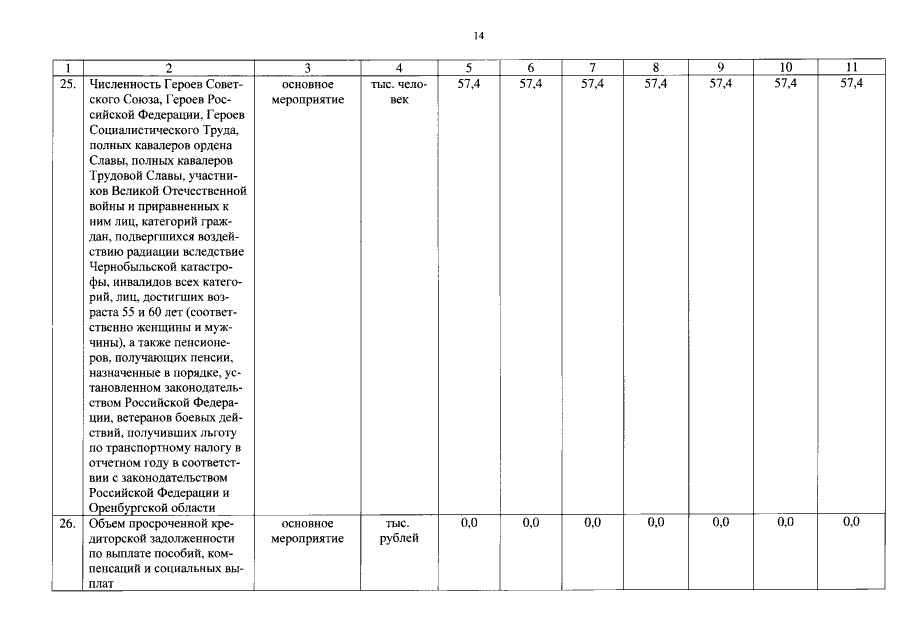 14

| 1 | 2 | 3 | 4 | 5 | 6 | 7 | 8 | 9 | 10 | 11 |
|---|---|---|---|---|---|---|---|---|---|---|
| 25. | Численность Героев Советского Союза, Героев Российской Федерации, Героев Социалистического Труда, полных кавалеров ордена Славы, полных кавалеров Трудовой Славы, участников Великой Отечественной войны и приравненных к ним лиц, категорий граждан, подвергшихся воздействию радиации вследствие Чернобыльской катастрофы, инвалидов всех категорий, лиц, достигших возраста 55 и 60 лет (соответственно женщины и мужчины), а также пенсионеров, получающих пенсии, назначенные в порядке, установленном законодательством Российской Федерации, ветеранов боевых действий, получивших льготу по транспортному налогу в отчетном году в соответствии с законодательством Российской Федерации и Оренбургской области | основное мероприятие | тыс. человек | 57,4 | 57,4 | 57,4 | 57,4 | 57,4 | 57,4 | 57,4 |
| 26. | Объем просроченной кредиторской задолженности по выплате пособий, компенсаций и социальных выплат | основное мероприятие | тыс. рублей | 0,0 | 0,0 | 0,0 | 0,0 | 0,0 | 0,0 | 0,0 |